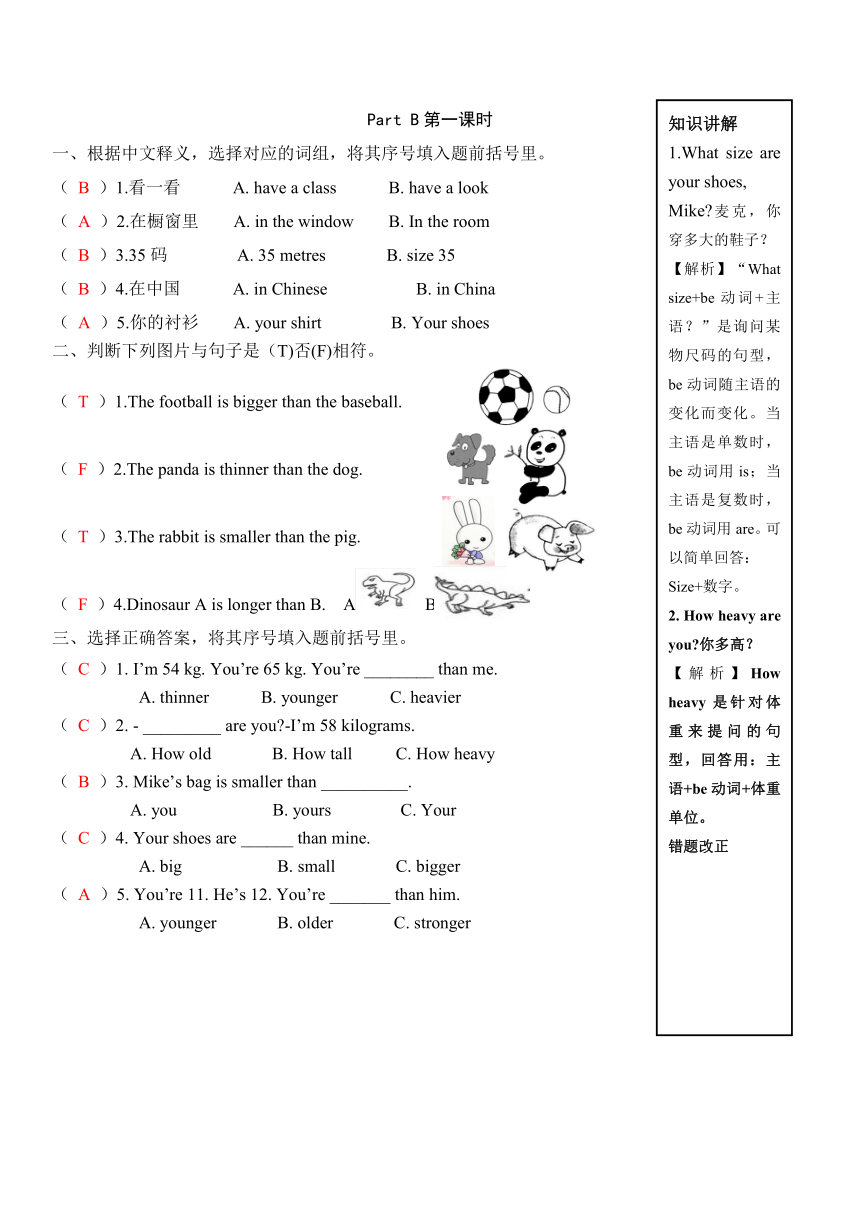 Part B 第一课时

一、根据中文释义，选择对应的词组，将其序号填入题前括号里。

（ B ）1.看一看　A. have a class　B. have a look

（ A ）2.在橱窗里　A. in the window　B. In the room

（ B ）3.35 码　A. 35 metres　B. size 35

（ B ）4.在中国　A. in Chinese　B. in China

（ A ）5.你的衬衫　A. your shirt　B. Your shoes

二、判断下列图片与句子是（T)否(F)相符。

（ T ）1.The football is bigger than the baseball.

（ F ）2.The panda is thinner than the dog.

（ T ）3.The rabbit is smaller than the pig.

（ F ）4.Dinosaur A is longer than B.　A　B

三、选择正确答案，将其序号填入题前括号里。

（ C ）1. I'm 54 kg. You're 65 kg. You're ________ than me.
A. thinner　B. younger　C. heavier

（ C ）2. - _________ are you?-I'm 58 kilograms.
A. How old　B. How tall　C. How heavy

（ B ）3. Mike's bag is smaller than __________.
A. you　B. yours　C. Your

（ C ）4. Your shoes are ______ than mine.
A. big　B. small　C. bigger

（ A ）5. You're 11. He's 12. You're _______ than him.
A. younger　B. older　C. stronger

知识讲解

1.What size are your shoes, Mike?麦克，你穿多大的鞋子？

【解析】“What size+be 动词＋主语？”是询问某物尺码的句型，be 动词随主语的变化而变化。当主语是单数时，be 动词用 is；当主语是复数时，be 动词用 are。可以简单回答：Size+数字。

2. How heavy are you?你多高？

【解析】How heavy 是针对体重来提问的句型，回答用：主语+be 动词+体重单位。

错题改正